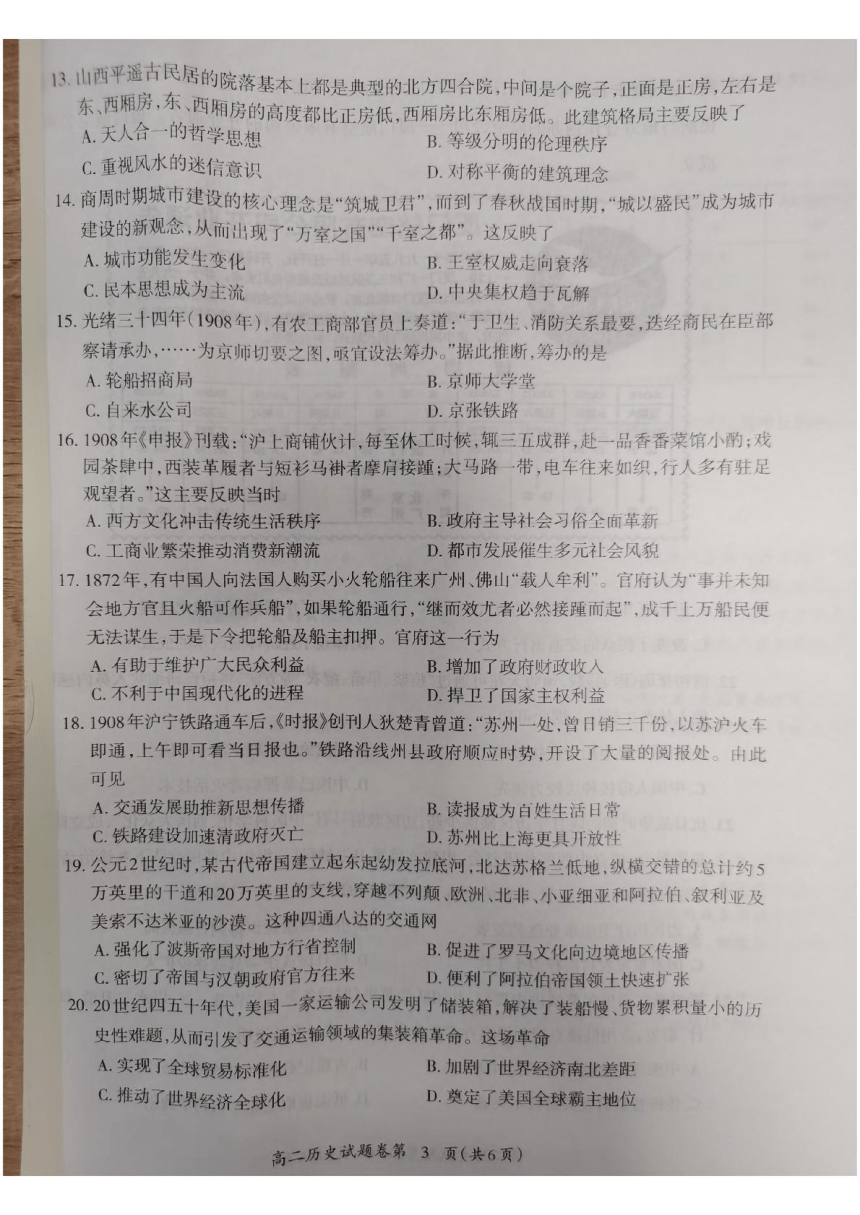 13. 山西平遥古民居的院落基本上都是典型的北方四合院，中间是个院子，正面是正房，左右是东、西厢房，东、西厢房的高度都比正房低，西厢房比东厢房低。此建筑格局主要反映了

A. 天人合一的哲学思想
B. 等级分明的伦理秩序
C. 重视风水的迷信意识
D. 对称平衡的建筑理念

14. 商周时期城市建设的核心理念是“筑城卫君”，而到了春秋战国时期，“城以盛民”成为城市建设的新观念，从而出现了“万室之国”“千室之都”。这反映了

A. 城市功能发生变化
B. 王室权威走向衰落
C. 民本思想成为主流
D. 中央集权趋于瓦解

15. 光绪三十四年(1908年)，有农工商部官员上奏道：“于卫生、消防关系最要，迭经商民在臣部察请承办，……为京师切要之图，亟宜设法筹办。”据此推断，筹办的是

A. 轮船招商局
B. 京师大学堂
C. 自来水公司
D. 京张铁路

16. 1908年《申报》刊载：“沪上商铺伙计，每至休工时候，辄三五成群，赴一品香番菜馆小酌；戏园茶肆中，西装革履者与短衫马褂者摩肩接踵；大马路一带，电车往来如织，行人多有驻足观望者。”这主要反映当时

A. 西方文化冲击传统生活秩序
B. 政府主导社会习俗全面革新
C. 工商业繁荣推动消费新潮流
D. 都市发展催生多元社会风貌

17. 1872年，有中国人向法国人购买小火轮船往来广州、佛山“载人牟利”。官府认为“事并未知会地方官且火船可作兵船”，如果轮船通行，“继而效尤者必然接踵而起”，成千上万船民便无法谋生，于是下令把轮船及船主扣押。官府这一行为

A. 有助于维护广大民众利益
B. 增加了政府财政收入
C. 不利于中国现代化的进程
D. 捍卫了国家主权利益

18. 1908年沪宁铁路通车后，《时报》创刊人狄楚青曾道：“苏州一处，曾日销三千份，以苏沪火车即通，上午即可看当日报也。”铁路沿线州县政府顺应时势，开设了大量的阅报处。由此可见

A. 交通发展助推新思想传播
B. 读报成为百姓生活日常
C. 铁路建设加速清政府灭亡
D. 苏州比上海更具开放性

19. 公元2世纪时，某古代帝国建立起东起幼发拉底河，北达苏格兰低地，纵横交错的总计约5万英里的干道和20万英里的支线，穿越不列颠、欧洲、北非、小亚细亚和阿拉伯、叙利亚及美索不达米亚的沙漠。这种四通八达的交通网

A. 强化了波斯帝国对地方行省控制
B. 促进了罗马文化向边境地区传播
C. 密切了帝国与汉朝政府官方往来
D. 便利了阿拉伯帝国领土快速扩张

20. 20世纪四五十年代，美国一家运输公司发明了储装箱，解决了装船慢、货物累积量小的历史性难题，从而引发了交通运输领域的集装箱革命。这场革命

A. 实现了全球贸易标准化
B. 加剧了世界经济南北差距
C. 推动了世界经济全球化
D. 奠定了美国全球霸主地位

高二历史试题卷第 3 页(共6页)